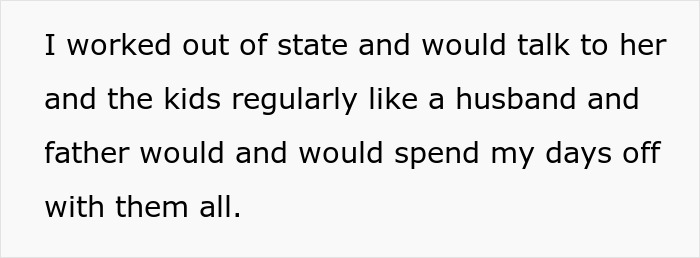 I worked out of state and would talk to her and the kids regularly like a husband and father would and would spend my days off with them all.